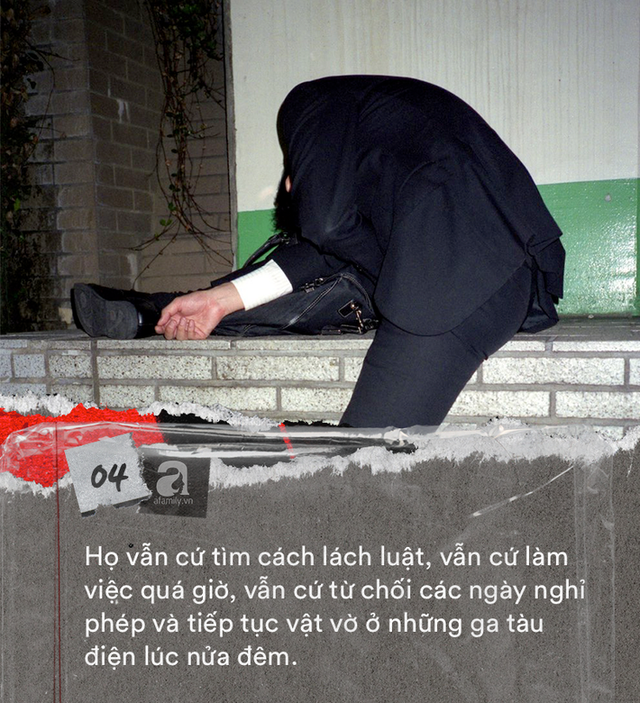 04

a
afamily.vn

Họ vẫn cứ tìm cách lách luật, vẫn cứ làm việc quá giờ, vẫn cứ từ chối các ngày nghỉ phép và tiếp tục vật vờ ở những ga tàu điện lúc nửa đêm.